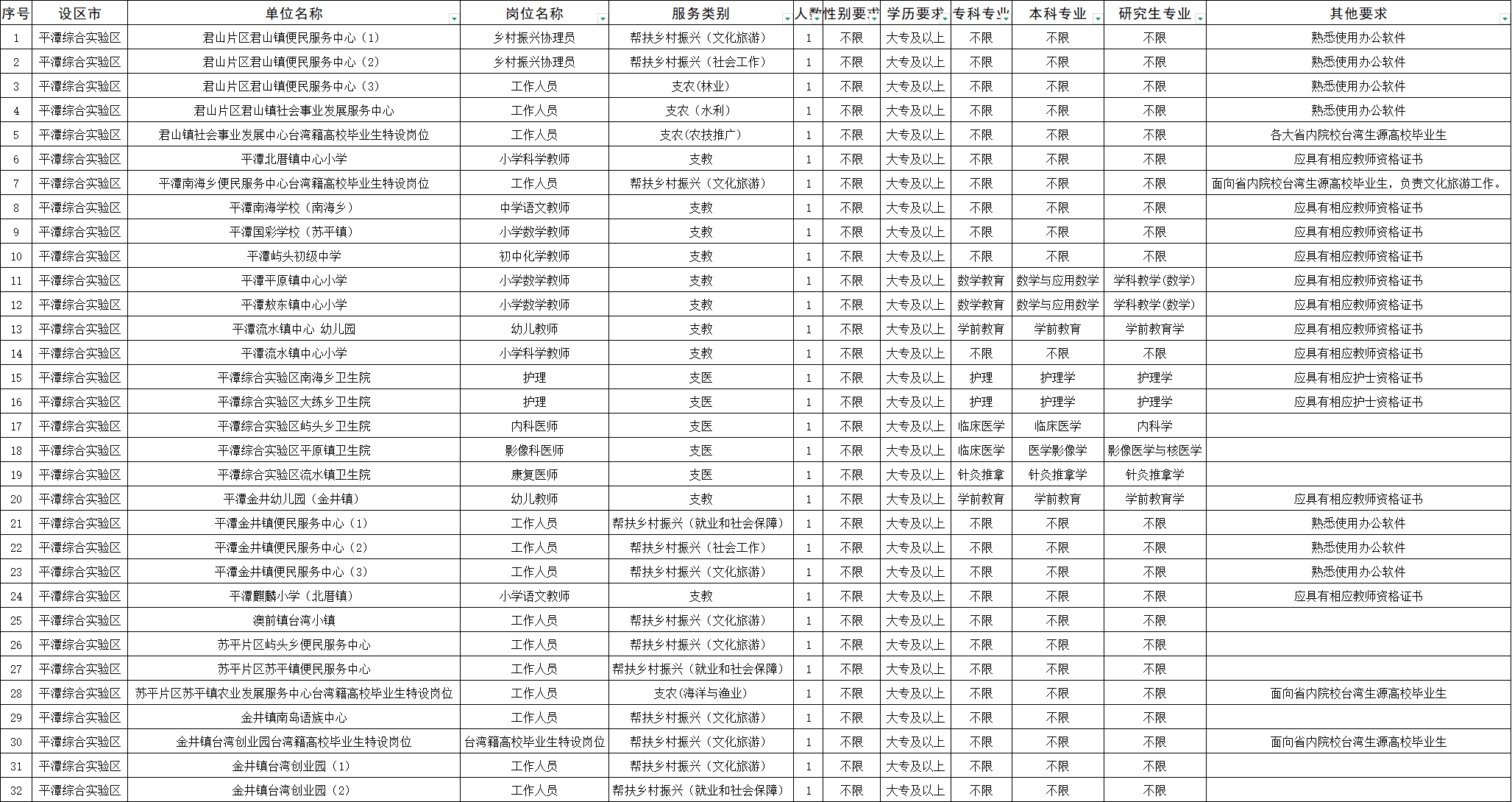 | 序号 | 设区市 | 单位名称 | 岗位名称 | 服务类别 | 人数 | 性别要求 | 学历要求 | 专科专业 | 本科专业 | 研究生专业 | 其他要求 |
|---|---|---|---|---|---|---|---|---|---|---|---|
| 1 | 平潭综合实验区 | 君山片区君山镇便民服务中心（1） | 乡村振兴协理员 | 帮扶乡村振兴（文化旅游） | 1 | 不限 | 大专及以上 | 不限 | 不限 | 不限 | 熟悉使用办公软件 |
| 2 | 平潭综合实验区 | 君山片区君山镇便民服务中心（2） | 乡村振兴协理员 | 帮扶乡村振兴（社会工作） | 1 | 不限 | 大专及以上 | 不限 | 不限 | 不限 | 熟悉使用办公软件 |
| 3 | 平潭综合实验区 | 君山片区君山镇便民服务中心（3） | 工作人员 | 支农（林业） | 1 | 不限 | 大专及以上 | 不限 | 不限 | 不限 | 熟悉使用办公软件 |
| 4 | 平潭综合实验区 | 君山片区君山镇社会事业发展服务中心 | 工作人员 | 支农（水利） | 1 | 不限 | 大专及以上 | 不限 | 不限 | 不限 | 熟悉使用办公软件 |
| 5 | 平潭综合实验区 | 君山镇社会事业发展中心台湾籍高校毕业生特设岗位 | 工作人员 | 支农（农技推广） | 1 | 不限 | 大专及以上 | 不限 | 不限 | 不限 | 各大省内院校台湾生源高校毕业生 |
| 6 | 平潭综合实验区 | 平潭北厝镇中心小学 | 小学科学教师 | 支教 | 1 | 不限 | 大专及以上 | 不限 | 不限 | 不限 | 应具有相应教师资格证书 |
| 7 | 平潭综合实验区 | 平潭南海乡便民服务中心台湾籍高校毕业生特设岗位 | 工作人员 | 帮扶乡村振兴（文化旅游） | 1 | 不限 | 大专及以上 | 不限 | 不限 | 不限 | 面向省内院校台湾生源高校毕业生，负责文化旅游工作。 |
| 8 | 平潭综合实验区 | 平潭南海学校（南海乡） | 中学语文教师 | 支教 | 1 | 不限 | 大专及以上 | 不限 | 不限 | 不限 | 应具有相应教师资格证书 |
| 9 | 平潭综合实验区 | 平潭国彩学校（苏平镇） | 小学数学教师 | 支教 | 1 | 不限 | 大专及以上 | 不限 | 不限 | 不限 | 应具有相应教师资格证书 |
| 10 | 平潭综合实验区 | 平潭屿头初级中学 | 初中化学教师 | 支教 | 1 | 不限 | 大专及以上 | 不限 | 不限 | 不限 | 应具有相应教师资格证书 |
| 11 | 平潭综合实验区 | 平潭平原镇中心小学 | 小学数学教师 | 支教 | 1 | 不限 | 大专及以上 | 数学教育 | 数学与应用数学 | 学科教学（数学） | 应具有相应教师资格证书 |
| 12 | 平潭综合实验区 | 平潭敖东镇中心小学 | 小学数学教师 | 支教 | 1 | 不限 | 大专及以上 | 数学教育 | 数学与应用数学 | 学科教学（数学） | 应具有相应教师资格证书 |
| 13 | 平潭综合实验区 | 平潭流水镇中心 幼儿园 | 幼儿教师 | 支教 | 1 | 不限 | 大专及以上 | 学前教育 | 学前教育 | 学前教育学 | 应具有相应教师资格证书 |
| 14 | 平潭综合实验区 | 平潭流水镇中心小学 | 小学科学教师 | 支教 | 1 | 不限 | 大专及以上 | 不限 | 不限 | 不限 | 应具有相应教师资格证书 |
| 15 | 平潭综合实验区 | 平潭综合实验区南海乡卫生院 | 护理 | 支医 | 1 | 不限 | 大专及以上 | 护理 | 护理学 | 护理学 | 应具有相应护士资格证书 |
| 16 | 平潭综合实验区 | 平潭综合实验区大练乡卫生院 | 护理 | 支医 | 1 | 不限 | 大专及以上 | 护理 | 护理学 | 护理学 | 应具有相应护士资格证书 |
| 17 | 平潭综合实验区 | 平潭综合实验区屿头乡卫生院 | 内科医师 | 支医 | 1 | 不限 | 大专及以上 | 临床医学 | 临床医学 | 内科学 | |
| 18 | 平潭综合实验区 | 平潭综合实验区平原镇卫生院 | 影像科医师 | 支医 | 1 | 不限 | 大专及以上 | 临床医学 | 医学影像学 | 影像医学与核医学 | |
| 19 | 平潭综合实验区 | 平潭综合实验区流水镇卫生院 | 康复医师 | 支医 | 1 | 不限 | 大专及以上 | 针灸推拿 | 针灸推拿学 | 针灸推拿学 | |
| 20 | 平潭综合实验区 | 平潭金井幼儿园（金井镇） | 幼儿教师 | 支教 | 1 | 不限 | 大专及以上 | 学前教育 | 学前教育 | 学前教育学 | 应具有相应教师资格证书 |
| 21 | 平潭综合实验区 | 平潭金井镇便民服务中心（1） | 工作人员 | 帮扶乡村振兴（就业和社会保障） | 1 | 不限 | 大专及以上 | 不限 | 不限 | 不限 | 熟悉使用办公软件 |
| 22 | 平潭综合实验区 | 平潭金井镇便民服务中心（2） | 工作人员 | 帮扶乡村振兴（社会工作） | 1 | 不限 | 大专及以上 | 不限 | 不限 | 不限 | 熟悉使用办公软件 |
| 23 | 平潭综合实验区 | 平潭金井镇便民服务中心（3） | 工作人员 | 帮扶乡村振兴（文化旅游） | 1 | 不限 | 大专及以上 | 不限 | 不限 | 不限 | 熟悉使用办公软件 |
| 24 | 平潭综合实验区 | 平潭麒麟小学（北厝镇） | 小学语文教师 | 支教 | 1 | 不限 | 大专及以上 | 不限 | 不限 | 不限 | 应具有相应教师资格证书 |
| 25 | 平潭综合实验区 | 澳前镇台湾小镇 | 工作人员 | 帮扶乡村振兴（文化旅游） | 1 | 不限 | 大专及以上 | 不限 | 不限 | 不限 | |
| 26 | 平潭综合实验区 | 苏平片区屿头乡便民服务中心 | 工作人员 | 帮扶乡村振兴（文化旅游） | 1 | 不限 | 大专及以上 | 不限 | 不限 | 不限 | |
| 27 | 平潭综合实验区 | 苏平片区苏平镇便民服务中心 | 工作人员 | 帮扶乡村振兴（就业和社会保障） | 1 | 不限 | 大专及以上 | 不限 | 不限 | 不限 | |
| 28 | 平潭综合实验区 | 苏平片区苏平镇农业发展服务中心台湾籍高校毕业生特设岗位 | 工作人员 | 支农（海洋与渔业） | 1 | 不限 | 大专及以上 | 不限 | 不限 | 不限 | 面向省内院校台湾生源高校毕业生 |
| 29 | 平潭综合实验区 | 金井镇南岛语族中心 | 工作人员 | 帮扶乡村振兴（文化旅游） | 1 | 不限 | 大专及以上 | 不限 | 不限 | 不限 | |
| 30 | 平潭综合实验区 | 金井镇台湾创业园台湾籍高校毕业生特设岗位 | 台湾籍高校毕业生特设岗位 | 帮扶乡村振兴（文化旅游） | 1 | 不限 | 大专及以上 | 不限 | 不限 | 不限 | 面向省内院校台湾生源高校毕业生 |
| 31 | 平潭综合实验区 | 金井镇台湾创业园（1） | 工作人员 | 帮扶乡村振兴（文化旅游） | 1 | 不限 | 大专及以上 | 不限 | 不限 | 不限 | |
| 32 | 平潭综合实验区 | 金井镇台湾创业园（2） | 工作人员 | 帮扶乡村振兴（就业和社会保障） | 1 | 不限 | 大专及以上 | 不限 | 不限 | 不限 | |